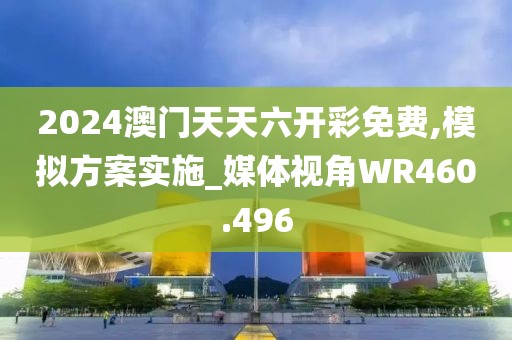 2024澳门天天六开彩免费,模拟方案实施_媒体视角WR460.496